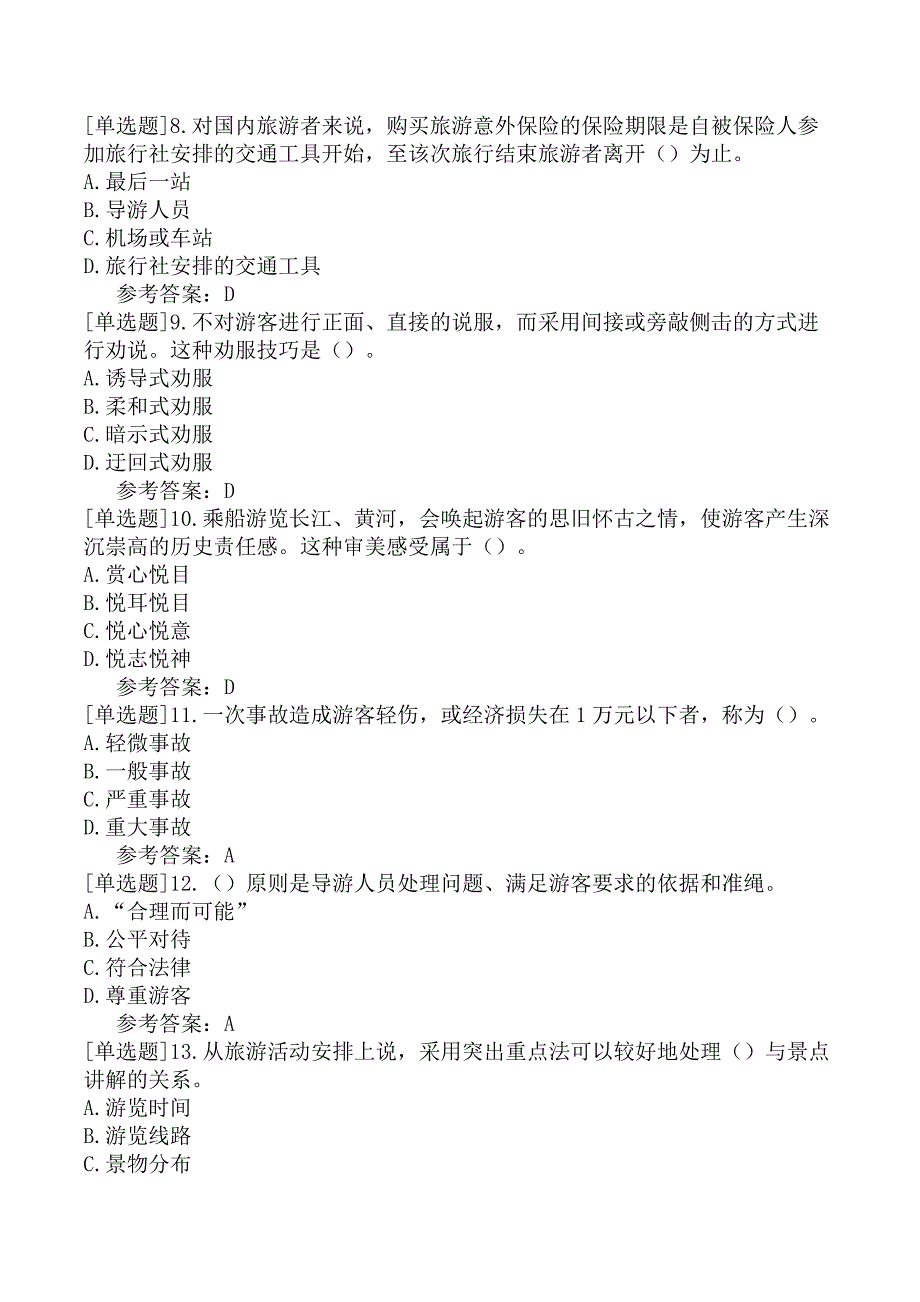 [单选题]8.对国内旅游者来说，购买旅游意外保险的保险期限是自被保险人参加旅行社安排的交通工具开始，至该次旅行结束旅游者离开（）为止。
A.最后一站
B.导游人员
C.机场或车站
D.旅行社安排的交通工具
参考答案：D
[单选题]9.不对游客进行正面、直接的说服，而采用间接或旁敲侧击的方式进行劝说。这种劝服技巧是（）。
A.诱导式劝服
B.柔和式劝服
C.暗示式劝服
D.迂回式劝服
参考答案：D
[单选题]10.乘船游览长江、黄河，会唤起游客的思旧怀古之情，使游客产生深沉崇高的历史责任感。这种审美感受属于（）。
A.赏心悦目
B.悦耳悦目
C.悦心悦意
D.悦志悦神
参考答案：D
[单选题]11.一次事故造成游客轻伤，或经济损失在1万元以下者，称为（）。
A.轻微事故
B.一般事故
C.严重事故
D.重大事故
参考答案：A
[单选题]12.（）原则是导游人员处理问题、满足游客要求的依据和准绳。
A.“合理而可能”
B.公平对待
C.符合法律
D.尊重游客
参考答案：A
[单选题]13.从旅游活动安排上说，采用突出重点法可以较好地处理（）与景点讲解的关系。
A.游览时间
B.游览线路
C.景物分布